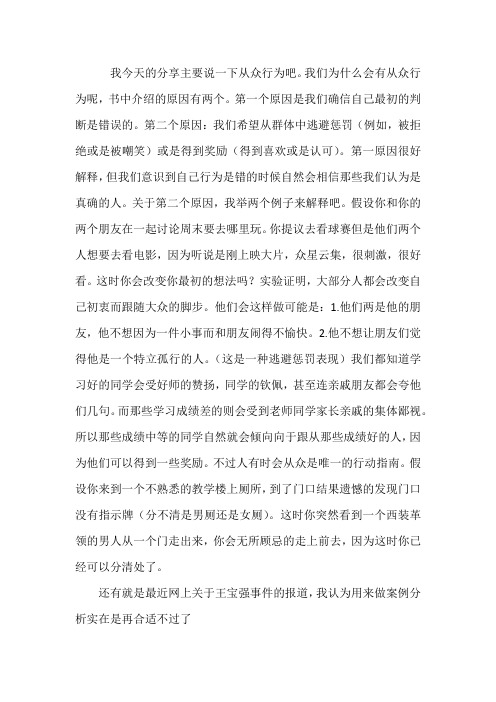 我今天的分享主要说一下从众行为吧。我们为什么会有从众行为呢，书中介绍的原因有两个。第一个原因是我们确信自己最初的判断是错误的。第二个原因：我们希望从群体中逃避惩罚（例如，被拒绝或是被嘲笑）或是得到奖励（得到喜欢或是认可）。第一原因很好解释，但我们意识到自己行为是错的时候自然会相信那些我们认为是真确的人。关于第二个原因，我举两个例子来解释吧。假设你和你的两个朋友在一起讨论周末要去哪里玩。你提议去看球赛但是他们两个人想要去看电影，因为听说是刚上映大片，众星云集，很刺激，很好看。这时你会改变你最初的想法吗？实验证明，大部分人都会改变自己初衷而跟随大众的脚步。他们会这样做可能是：1.他们两是他的朋友，他不想因为一件小事而和朋友闹得不愉快。2.他不想让朋友们觉得他是一个特立孤行的人。（这是一种逃避惩罚表现）我们都知道学习好的同学会受好师的赞扬，同学的钦佩，甚至连亲戚朋友都会夸他们几句。而那些学习成绩差的则会受到老师同学家长亲戚的集体鄙视。所以那些成绩中等的同学自然就会倾向向于跟从那些成绩好的人，因为他们可以得到一些奖励。不过人有时会从众是唯一的行动指南。假设你来到一个不熟悉的教学楼上厕所，到了门口结果遗憾的发现门口没有指示牌（分不清是男厕还是女厕）。这时你突然看到一个西装革领的男人从一个门走出来，你会无所顾忌的走上前去，因为这时你已经可以分清处了。

还有就是最近网上关于王宝强事件的报道，我认为用来做案例分析实在是再合适不过了